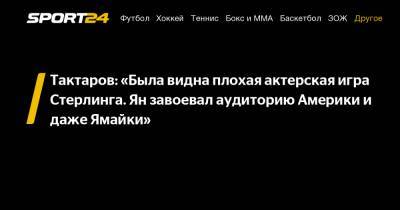 SPORT24 Футбол Хоккей Теннис Бокс и ММА Баскетбол ЗОЖ Другое

Тактаров: «Была видна плохая актерская игра Стерлинга. Ян завоевал аудиторию Америки и даже Ямайки»